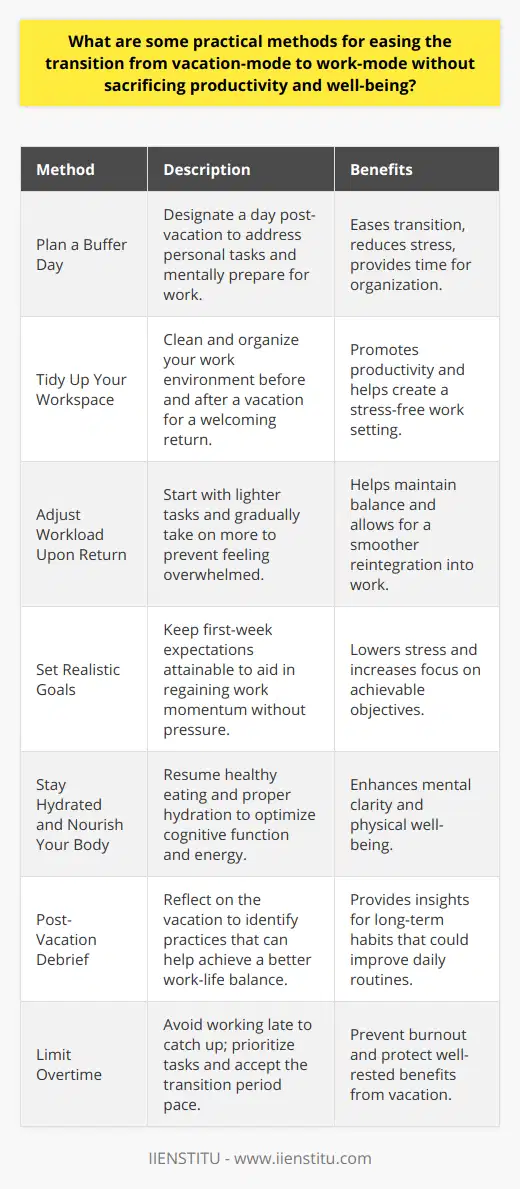 What are some practical methods for easing the transition from vacation-mode to work-mode without sacrificing productivity and well-being?

| Method | Description | Benefits |
|---|---|---|
| Plan a Buffer Day | Designate a day post-vacation to address personal tasks and mentally prepare for work. | Eases transition, reduces stress, provides time for organization. |
| Tidy Up Your Workspace | Clean and organize your work environment before and after a vacation for a welcoming return. | Promotes productivity and helps create a stress-free work setting. |
| Adjust Workload Upon Return | Start with lighter tasks and gradually take on more to prevent feeling overwhelmed. | Helps maintain balance and allows for a smoother reintegration into work. |
| Set Realistic Goals | Keep first-week expectations attainable to aid in regaining work momentum without pressure. | Lowers stress and increases focus on achievable objectives. |
| Stay Hydrated and Nourish Your Body | Resume healthy eating and proper hydration to optimize cognitive function and energy. | Enhances mental clarity and physical well-being. |
| Post-Vacation Debrief | Reflect on the vacation to identify practices that can help achieve a better work-life balance. | Provides insights for long-term habits that could improve daily routines. |
| Limit Overtime | Avoid working late to catch up; prioritize tasks and accept the transition period pace. | Prevent burnout and protect well-rested benefits from vacation. |

IIENSTITU - www.iienstitu.com